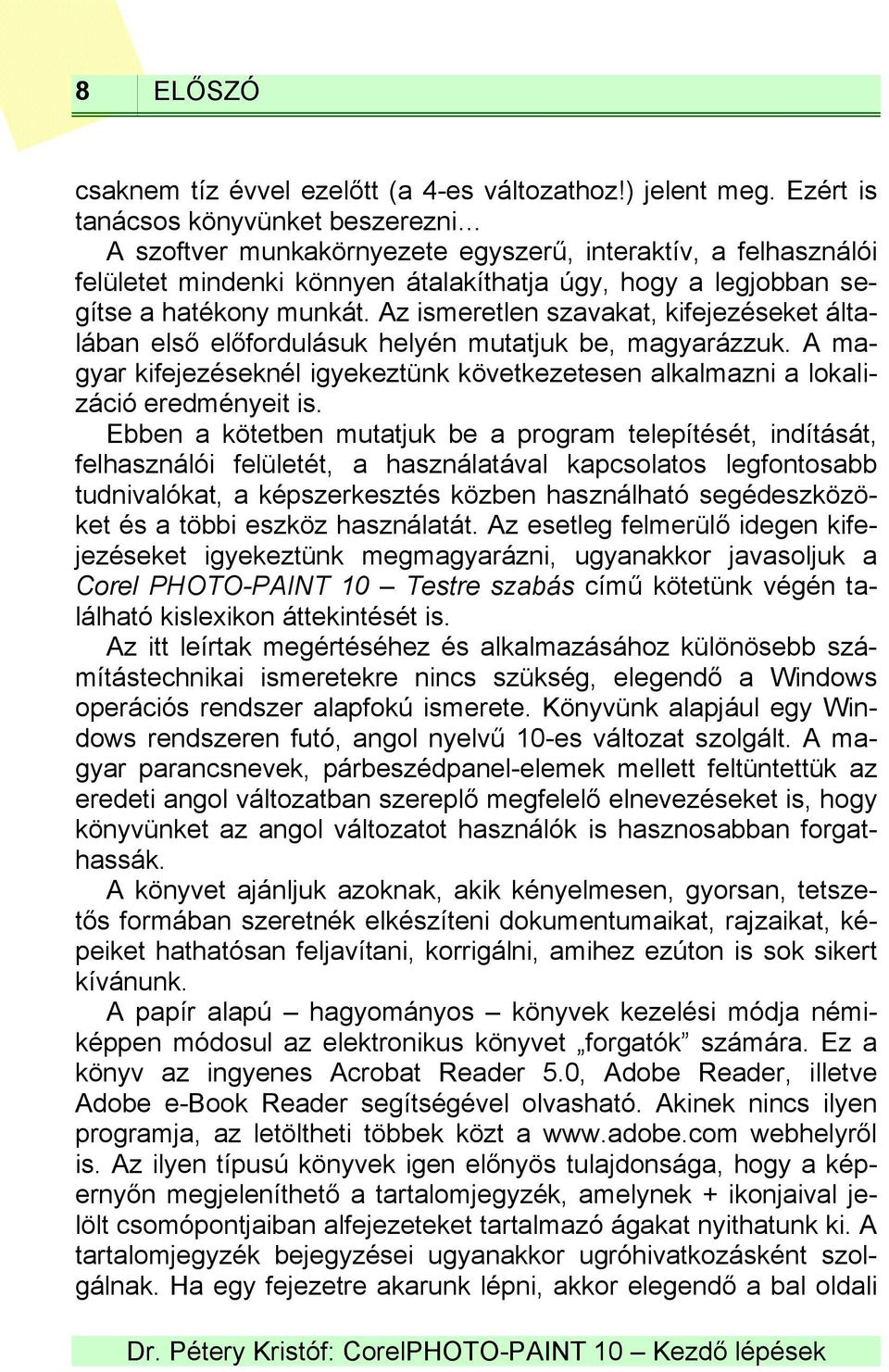 8 ELŐSZÓ

csaknem tíz évvel ezelőtt (a 4-es változathoz!) jelent meg. Ezért is tanácsos könyvünket beszerezni…

A szoftver munkakörnyezete egyszerű, interaktív, a felhasználói felületet mindenki könnyen átalakíthatja úgy, hogy a legjobban segítse a hatékony munkát. Az ismeretlen szavakat, kifejezéseket általában első előfordulásuk helyén mutatjuk be, magyarázzuk. A magyar kifejezéseknél igyekeztünk következetesen alkalmazni a lokalizáció eredményeit is.

Ebben a kötetben mutatjuk be a program telepítését, indítását, felhasználói felületét, a használatával kapcsolatos legfontosabb tudnivalókat, a képszerkesztés közben használható segédeszközöket és a többi eszköz használatát. Az esetleg felmerülő idegen kifejezéseket igyekeztünk megmagyarázni, ugyanakkor javasoljuk a Corel PHOTO-PAINT 10 – Testre szabás című kötetünk végén található kislexikon áttekintését is.

Az itt leírtak megértéséhez és alkalmazásához különösebb számítástechnikai ismeretekre nincs szükség, elegendő a Windows operációs rendszer alapfokú ismerete. Könyvünk alapjául egy Windows rendszeren futó, angol nyelvű 10-es változat szolgált. A magyar parancsnevek, párbeszédpanel-elemek mellett feltüntettük az eredeti angol változatban szereplő megfelelő elnevezéseket is, hogy könyvünket az angol változatot használók is hasznosabban forgathassák.

A könyvet ajánljuk azoknak, akik kényelmesen, gyorsan, tetszetős formában szeretnék elkészíteni dokumentumaikat, rajzaikat, képeiket hathatósan feljavítani, korrigálni, amihez ezúton is sok sikert kívánunk.

A papír alapú – hagyományos – könyvek kezelési módja némiképpen módosul az elektronikus könyvet „forgatók" számára. Ez a könyv az ingyenes Acrobat Reader 5.0, Adobe Reader, illetve Adobe e-Book Reader segítségével olvasható. Akinek nincs ilyen programja, az letöltheti többek közt a www.adobe.com webhelyről is. Az ilyen típusú könyvek igen előnyös tulajdonsága, hogy a képernyőn megjeleníthető a tartalomjegyzék, amelynek + ikonjaival jelölt csomópontjaiban alfejezeteket tartalmazó ágakat nyithatunk ki. A tartalomjegyzék bejegyzései ugyanakkor ugróhivatkozásként szolgálnak. Ha egy fejezetre akarunk lépni, akkor elegendő a bal oldali

Dr. Pétery Kristóf: CorelPHOTO-PAINT 10 – Kezdő lépések